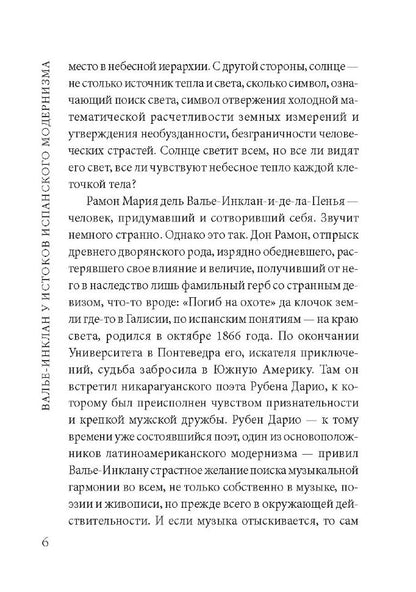 ВАЛЬЕ-ИНКЛАН У ИСТОКОВ ИСПАНСКОГО МОДЕРНИЗМА

место в небесной иерархии. С другой стороны, солнце — не столько источник тепла и света, сколько символ, означающий поиск света, символ отвержения холодной математической расчетливости земных измерений и утверждения необузданности, безграничности человеческих страстей. Солнце светит всем, но все ли видят его свет, все ли чувствуют небесное тепло каждой клеточкой тела?

Рамон Мария дель Валье-Инклан-и-де-ла-Пенья — человек, придумавший и сотворивший себя. Звучит немного странно. Однако это так. Дон Рамон, отпрыск древнего дворянского рода, изрядно обедневшего, растерявшего свое влияние и величие, получивший от него в наследство лишь фамильный герб со странным девизом, что-то вроде: «Погиб на охоте» да клочок земли где-то в Галисии, по испанским понятиям — на краю света, родился в октябре 1866 года. По окончании Университета в Понтеведра его, искателя приключений, судьба забросила в Южную Америку. Там он встретил никарагуанского поэта Рубена Дарио, к которому был преисполнен чувством признательности и крепкой мужской дружбы. Рубен Дарио — к тому времени уже состоявшийся поэт, один из основоположников латиноамериканского модернизма — привил Валье-Инклану страстное желание поиска музыкальной гармонии во всем, не только собственно в музыке, поэзии и живописи, но прежде всего в окружающей действительности. И если музыка отыскивается, то сам

6